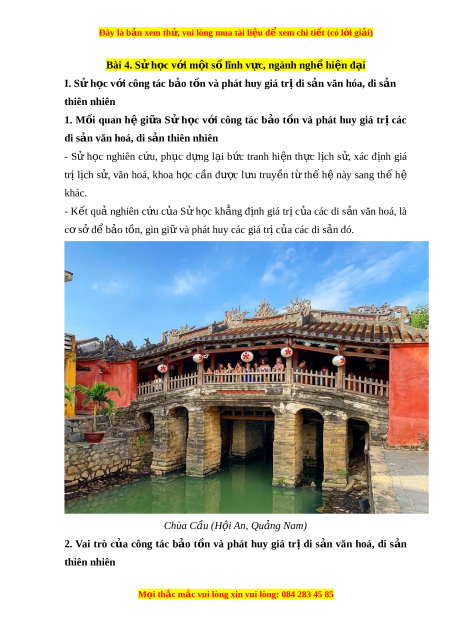 Đây là bản xem thử, vui lòng mua tài liệu để xem chi tiết (có lời giải)

Bài 4. Sử học với một số lĩnh vực, ngành nghề hiện đại

I. Sử học với công tác bảo tồn và phát huy giá trị di sản văn hóa, di sản thiên nhiên

1. Mối quan hệ giữa Sử học với công tác bảo tồn và phát huy giá trị các di sản văn hoá, di sản thiên nhiên

- Sử học nghiên cứu, phục dựng lại bức tranh hiện thực lịch sử, xác định giá trị lịch sử, văn hoá, khoa học cần được lưu truyền từ thế hệ này sang thế hệ khác.

- Kết quả nghiên cứu của Sử học khẳng định giá trị của các di sản văn hoá, là cơ sở để bảo tồn, gìn giữ và phát huy các giá trị của các di sản đó.

Chùa Cầu (Hội An, Quảng Nam)

2. Vai trò của công tác bảo tồn và phát huy giá trị di sản văn hoá, di sản thiên nhiên

Mọi thắc mắc vui lòng xin vui lòng: 084 283 45 85